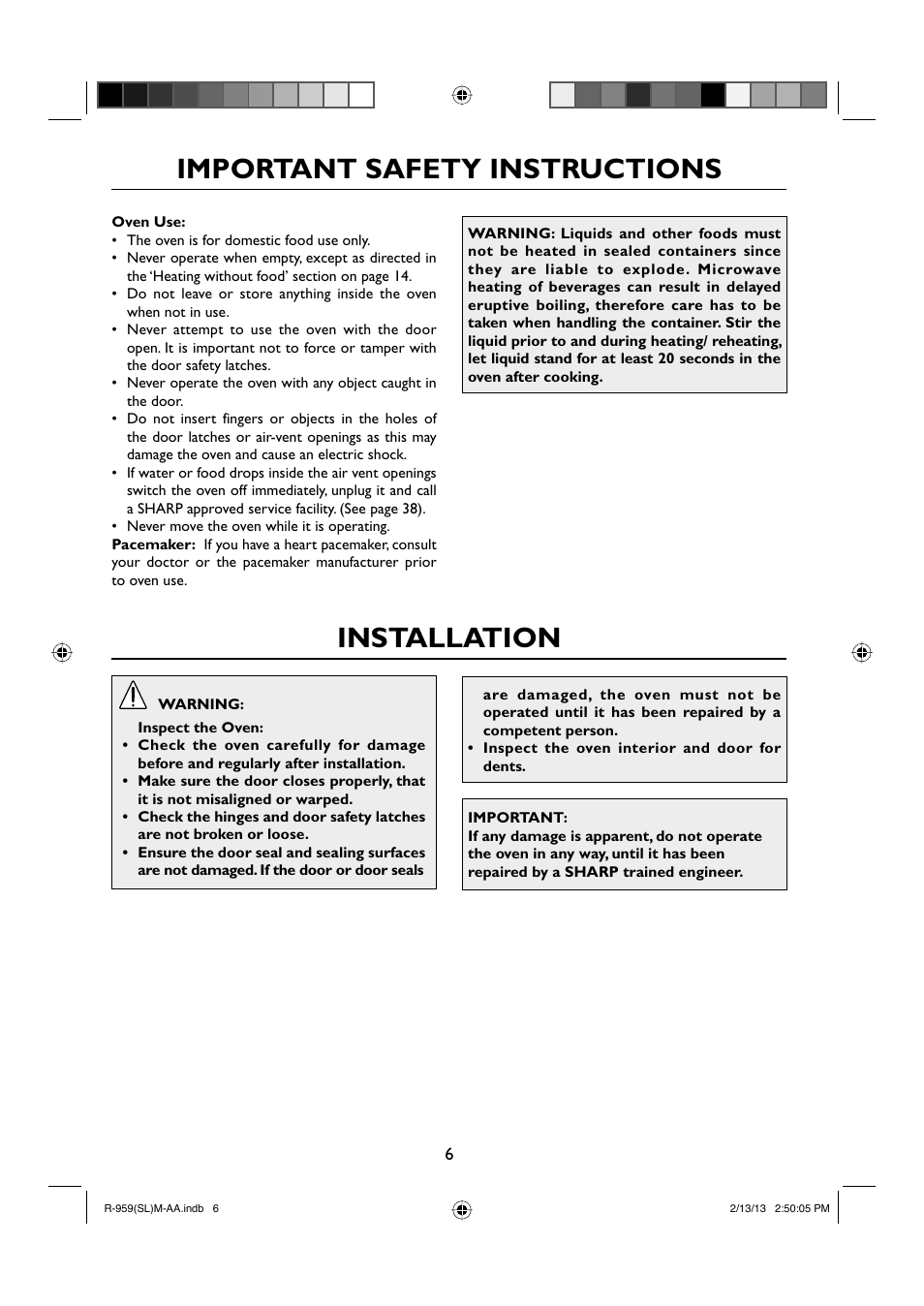 IMPORTANT SAFETY INSTRUCTIONS

Oven Use:
• The oven is for domestic food use only.
• Never operate when empty, except as directed in the 'Heating without food' section on page 14.
• Do not leave or store anything inside the oven when not in use.
• Never attempt to use the oven with the door open. It is important not to force or tamper with the door safety latches.
• Never operate the oven with any object caught in the door.
• Do not insert fingers or objects in the holes of the door latches or air-vent openings as this may damage the oven and cause an electric shock.
• If water or food drops inside the air vent openings switch the oven off immediately, unplug it and call a SHARP approved service facility. (See page 38).
• Never move the oven while it is operating.
Pacemaker: If you have a heart pacemaker, consult your doctor or the pacemaker manufacturer prior to oven use.

WARNING: Liquids and other foods must not be heated in sealed containers since they are liable to explode. Microwave heating of beverages can result in delayed eruptive boiling, therefore care has to be taken when handling the container. Stir the liquid prior to and during heating/ reheating, let liquid stand for at least 20 seconds in the oven after cooking.

INSTALLATION

WARNING:
Inspect the Oven:
• Check the oven carefully for damage before and regularly after installation.
• Make sure the door closes properly, that it is not misaligned or warped.
• Check the hinges and door safety latches are not broken or loose.
• Ensure the door seal and sealing surfaces are not damaged. If the door or door seals are damaged, the oven must not be operated until it has been repaired by a competent person.
• Inspect the oven interior and door for dents.

IMPORTANT:
If any damage is apparent, do not operate the oven in any way, until it has been repaired by a SHARP trained engineer.

6

R-959(SL)M-AA.indb 6

2/13/13 2:50:05 PM